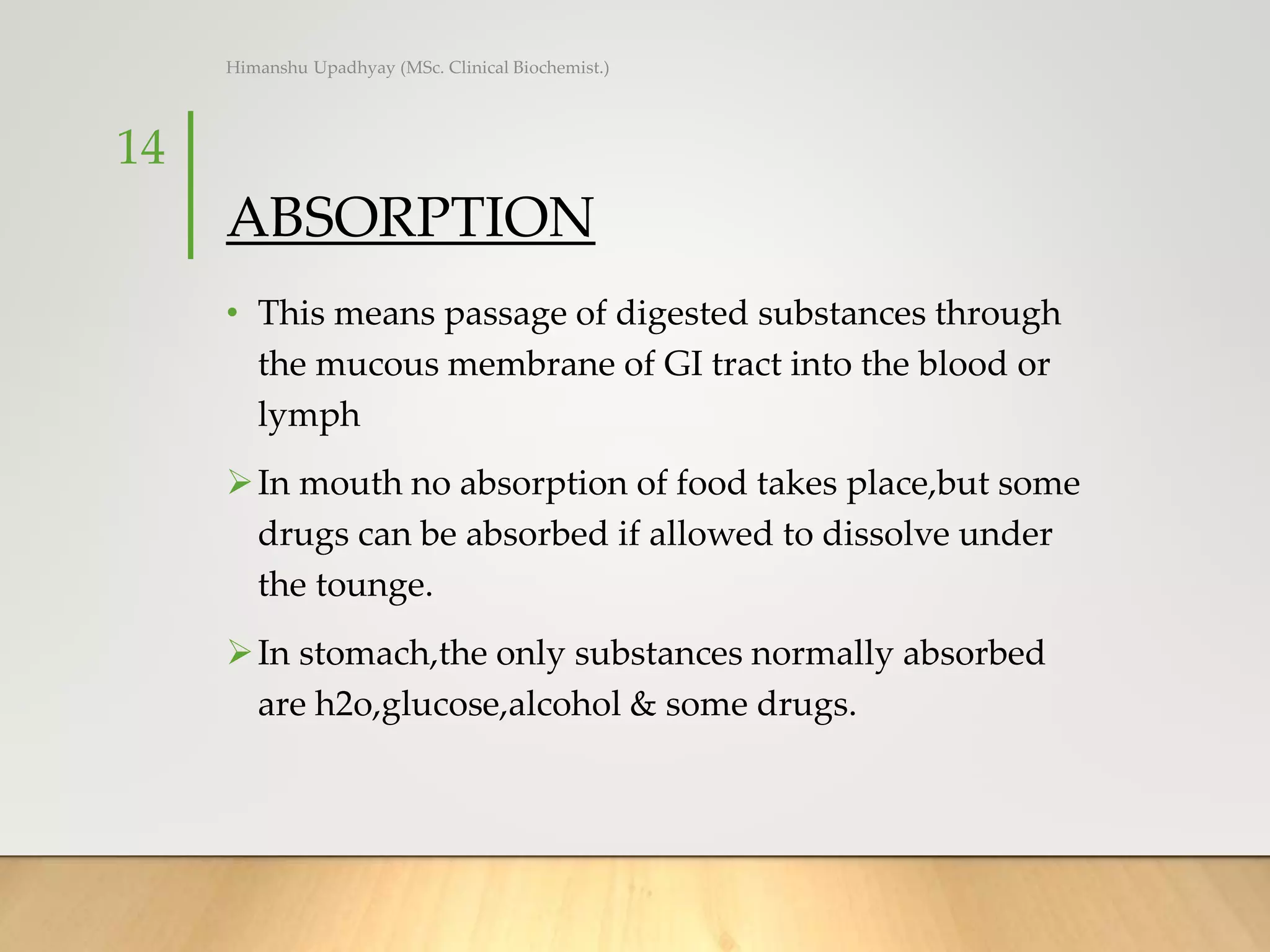 Himanshu Upadhyay (MSc. Clinical Biochemist.)

14

ABSORPTION

• This means passage of digested substances through the mucous membrane of GI tract into the blood or lymph

➢ In mouth no absorption of food takes place,but some drugs can be absorbed if allowed to dissolve under the tounge.

➢ In stomach,the only substances normally absorbed are h2o,glucose,alcohol & some drugs.